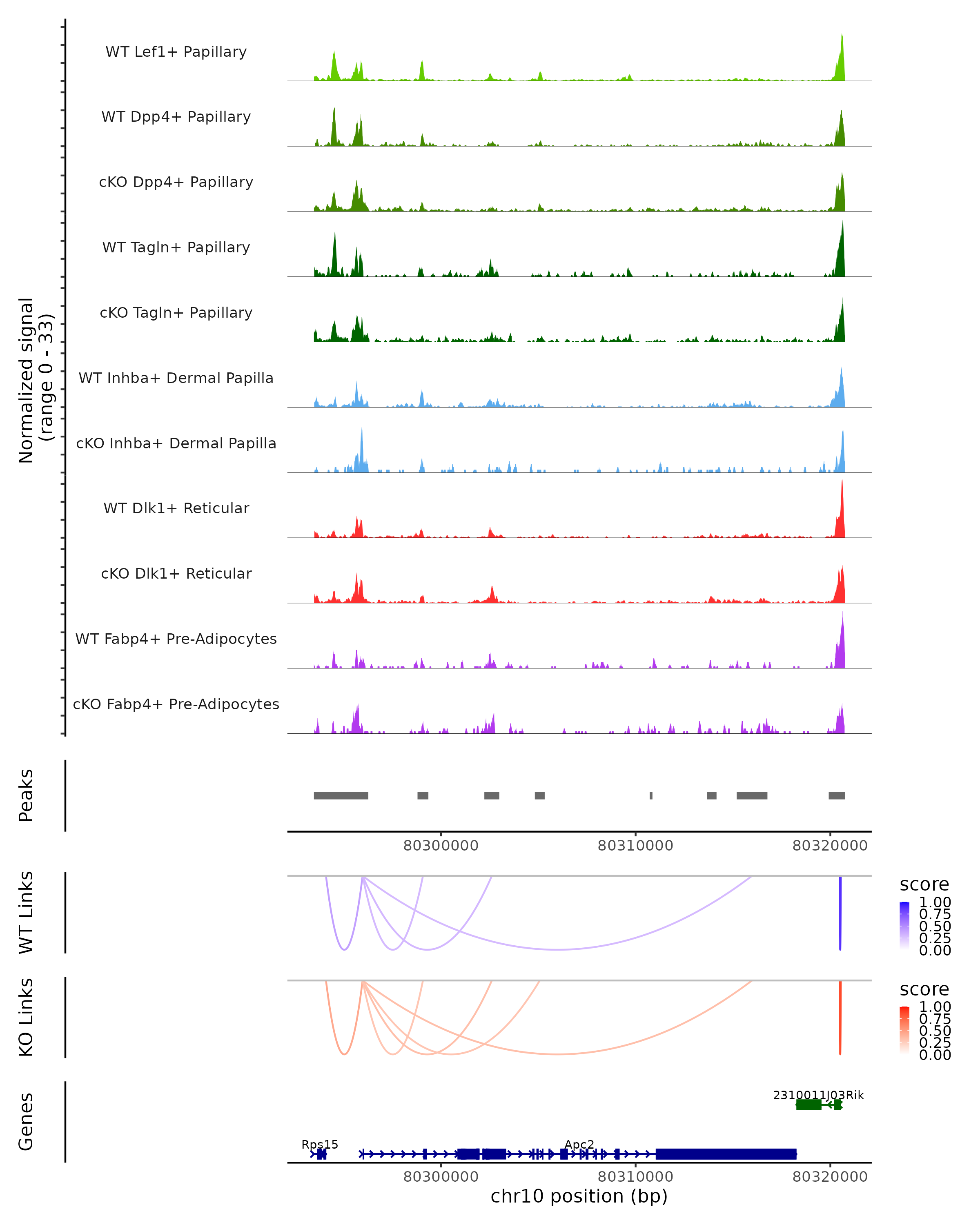 Normalized signal
(range 0 - 33)

WT Lef1+ Papillary

WT Dpp4+ Papillary

cKO Dpp4+ Papillary

WT Tagln+ Papillary

cKO Tagln+ Papillary

WT Inhba+ Dermal Papilla

cKO Inhba+ Dermal Papilla

WT Dlk1+ Reticular

cKO Dlk1+ Reticular

WT Fabp4+ Pre-Adipocytes

cKO Fabp4+ Pre-Adipocytes

Peaks

80300000 80310000 80320000

WT Links

score
1.00
0.75
0.50
0.25
0.00

KO Links

score
1.00
0.75
0.50
0.25
0.00

Genes

2310011J03Rik

Rps15

Apc2

80300000 80310000 80320000

chr10 position (bp)